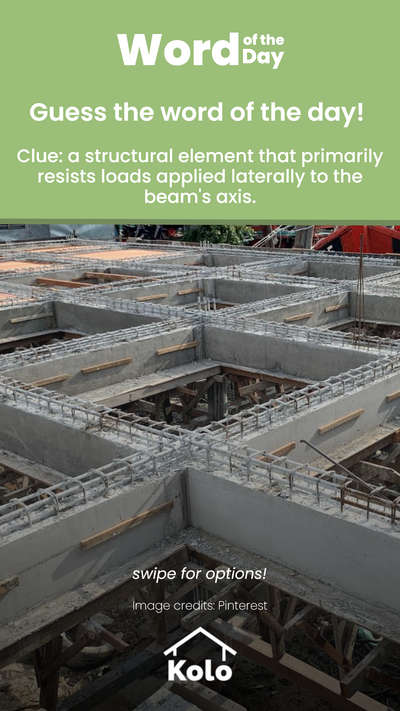 Word of the Day

Guess the word of the day!

Clue: a structural element that primarily resists loads applied laterally to the beam's axis.

swipe for options!

Image credits: Pinterest

Kolo